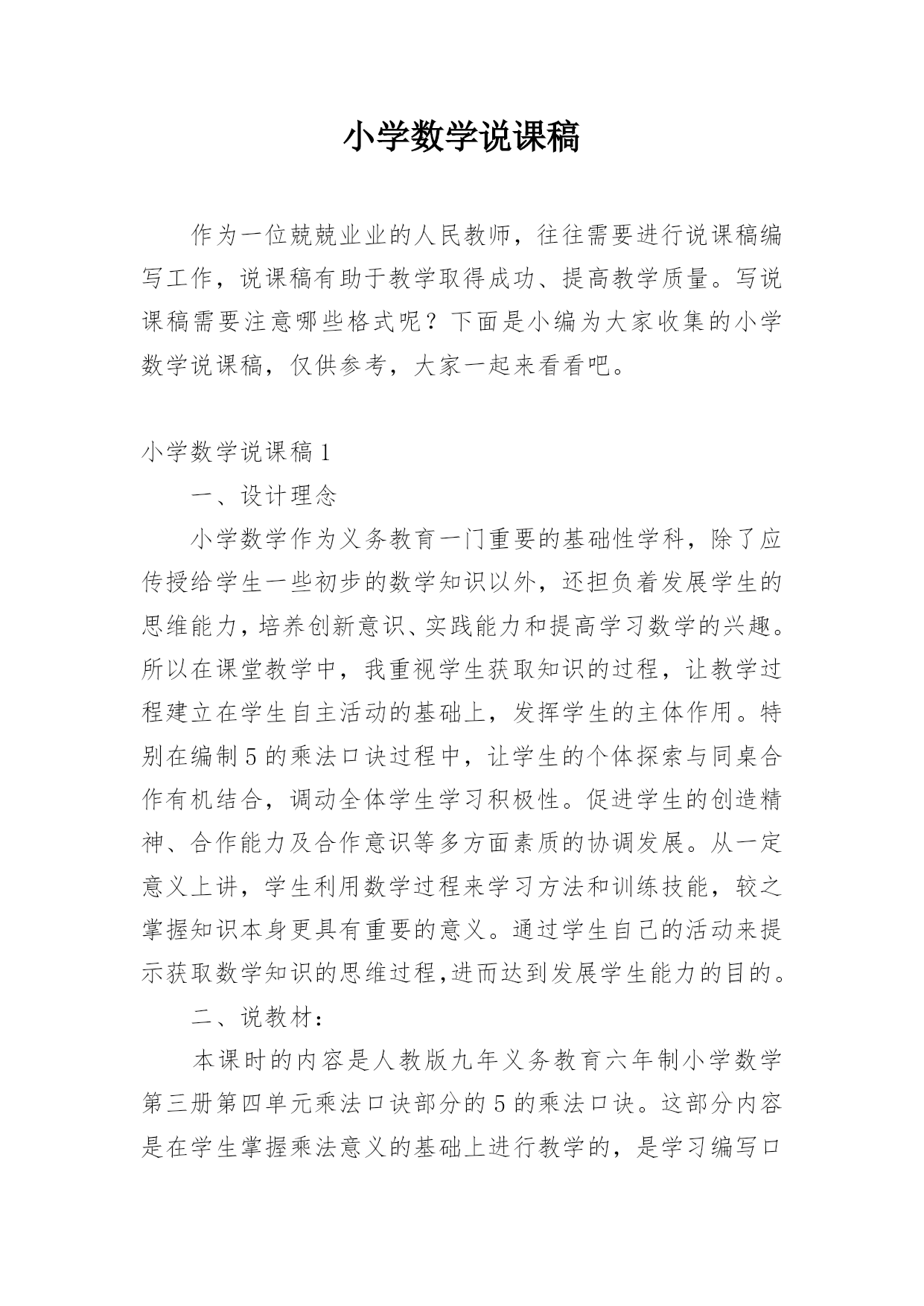 小学数学说课稿

作为一位兢兢业业的人民教师，往往需要进行说课稿编写工作，说课稿有助于教学取得成功、提高教学质量。写说课稿需要注意哪些格式呢？下面是小编为大家收集的小学数学说课稿，仅供参考，大家一起来看看吧。

小学数学说课稿1

一、设计理念

小学数学作为义务教育一门重要的基础性学科，除了应传授给学生一些初步的数学知识以外，还担负着发展学生的思维能力，培养创新意识、实践能力和提高学习数学的兴趣。所以在课堂教学中，我重视学生获取知识的过程，让教学过程建立在学生自主活动的基础上，发挥学生的主体作用。特别在编制5的乘法口诀过程中，让学生的个体探索与同桌合作有机结合，调动全体学生学习积极性。促进学生的创造精神、合作能力及合作意识等多方面素质的协调发展。从一定意义上讲，学生利用数学过程来学习方法和训练技能，较之掌握知识本身更具有重要的意义。通过学生自己的活动来提示获取数学知识的思维过程,进而达到发展学生能力的目的。

二、说教材：

本课时的内容是人教版九年义务教育六年制小学数学第三册第四单元乘法口诀部分的5的乘法口诀。这部分内容是在学生掌握乘法意义的基础上进行教学的，是学习编写口